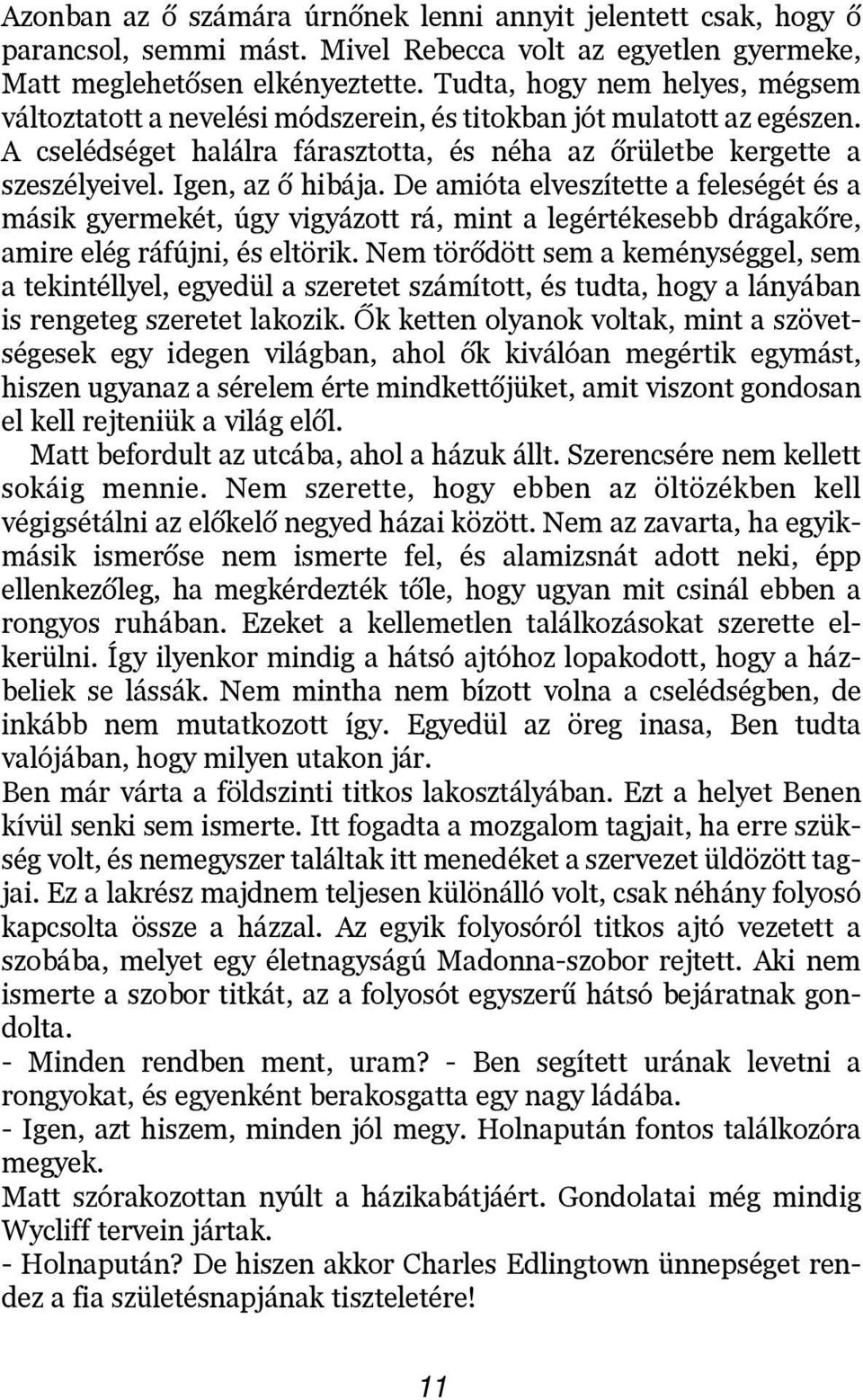 Azonban az ő számára úrnőnek lenni annyit jelentett csak, hogy ő parancsol, semmi mást. Mivel Rebecca volt az egyetlen gyermeke, Matt meglehetősen elkényeztette. Tudta, hogy nem helyes, mégsem változtatott a nevelési módszerein, és titokban jót mulatott az egészen. A cselédséget halálra fárasztotta, és néha az őrületbe kergette a szeszélyeivel. Igen, az ő hibája. De amióta elveszítette a feleségét és a másik gyermekét, úgy vigyázott rá, mint a legértékesebb drágakőre, amire elég ráfújni, és eltörik. Nem törődött sem a keménységgel, sem a tekintéllyel, egyedül a szeretet számított, és tudta, hogy a lányában is rengeteg szeretet lakozik. Ők ketten olyanok voltak, mint a szövetségesek egy idegen világban, ahol ők kiválóan megértik egymást, hiszen ugyanaz a sérelem érte mindkettőjüket, amit viszont gondosan el kell rejteniük a világ elől.

Matt befordult az utcába, ahol a házuk állt. Szerencsére nem kellett sokáig mennie. Nem szerette, hogy ebben az öltözékben kell végigsétálni az előkelő negyed házai között. Nem az zavarta, ha egyikmásik ismerőse nem ismerte fel, és alamizsnát adott neki, épp ellenkezőleg, ha megkérdezték tőle, hogy ugyan mit csinál ebben a rongyos ruhában. Ezeket a kellemetlen találkozásokat szerette elkerülni. Így ilyenkor mindig a hátsó ajtóhoz lopakodott, hogy a házbeliek se lássák. Nem mintha nem bízott volna a cselédségben, de inkább nem mutatkozott így. Egyedül az öreg inasa, Ben tudta valójában, hogy milyen utakon jár.

Ben már várta a földszinti titkos lakosztályában. Ezt a helyet Benen kívül senki sem ismerte. Itt fogadta a mozgalom tagjait, ha erre szükség volt, és nemegyszer találtak itt menedéket a szervezet üldözött tagjai. Ez a lakrész majdnem teljesen különálló volt, csak néhány folyosó kapcsolta össze a házzal. Az egyik folyosóról titkos ajtó vezetett a szobába, melyet egy életnagyságú Madonna-szobor rejtett. Aki nem ismerte a szobor titkát, az a folyosót egyszerű hátsó bejáratnak gondolta.

- Minden rendben ment, uram? - Ben segített urának levetni a rongyokat, és egyenként berakosgatta egy nagy ládába.

- Igen, azt hiszem, minden jól megy. Holnapután fontos találkozóra megyek.

Matt szórakozottan nyúlt a házikabátjáért. Gondolatai még mindig Wycliff tervein jártak.

- Holnapután? De hiszen akkor Charles Edlingtown ünnepséget rendez a fia születésnapjának tiszteletére!

11